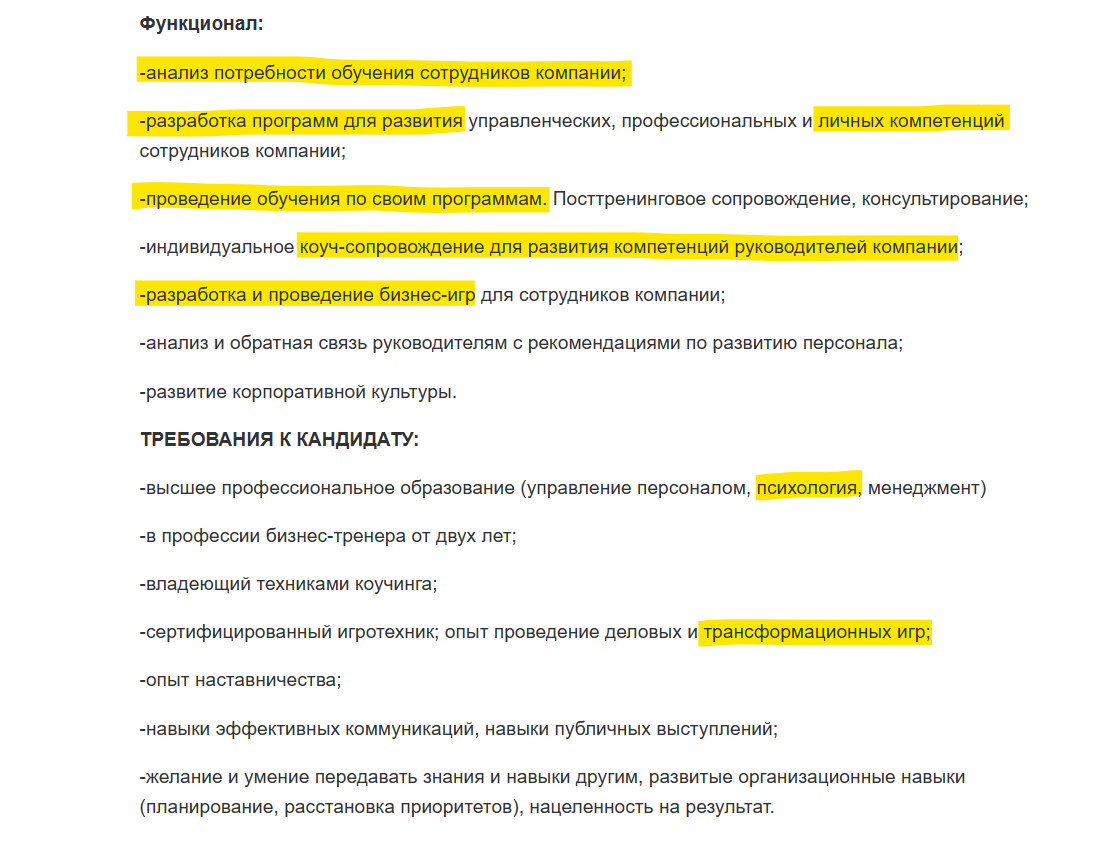 Функционал:

-анализ потребности обучения сотрудников компании;

-разработка программ для развития управленческих, профессиональных и личных компетенций сотрудников компании;

-проведение обучения по своим программам. Посттренинговое сопровождение, консультирование;

-индивидуальное коуч-сопровождение для развития компетенций руководителей компании;

-разработка и проведение бизнес-игр для сотрудников компании;

-анализ и обратная связь руководителям с рекомендациями по развитию персонала;

-развитие корпоративной культуры.

ТРЕБОВАНИЯ К КАНДИДАТУ:

-высшее профессиональное образование (управление персоналом, психология, менеджмент)

-в профессии бизнес-тренера от двух лет;

-владеющий техниками коучинга;

-сертифицированный игротехник; опыт проведение деловых и трансформационных игр;

-опыт наставничества;

-навыки эффективных коммуникаций, навыки публичных выступлений;

-желание и умение передавать знания и навыки другим, развитые организационные навыки (планирование, расстановка приоритетов), нацеленность на результат.